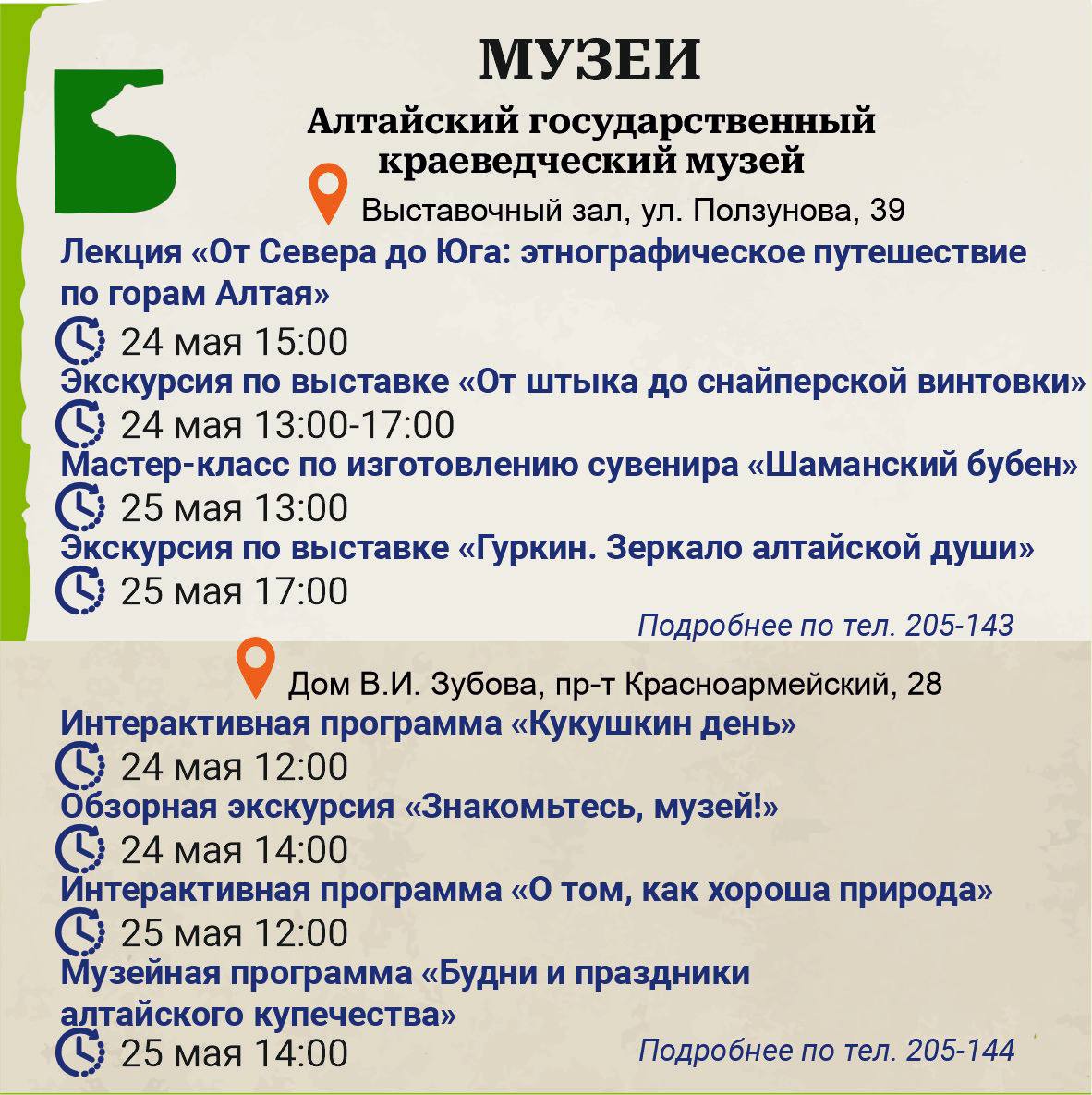 МУЗЕИ

Алтайский государственный краеведческий музей

Выставочный зал, ул. Ползунова, 39

Лекция «От Севера до Юга: этнографическое путешествие по горам Алтая»

24 мая 15:00

Экскурсия по выставке «От штыка до снайперской винтовки»

24 мая 13:00-17:00

Мастер-класс по изготовлению сувенира «Шаманский бубен»

25 мая 13:00

Экскурсия по выставке «Гуркин. Зеркало алтайской души»

25 мая 17:00

Подробнее по тел. 205-143

Дом В.И. Зубова, пр-т Красноармейский, 28

Интерактивная программа «Кукушкин день»

24 мая 12:00

Обзорная экскурсия «Знакомьтесь, музей!»

24 мая 14:00

Интерактивная программа «О том, как хороша природа»

25 мая 12:00

Музейная программа «Будни и праздники алтайского купечества»

25 мая 14:00

Подробнее по тел. 205-144